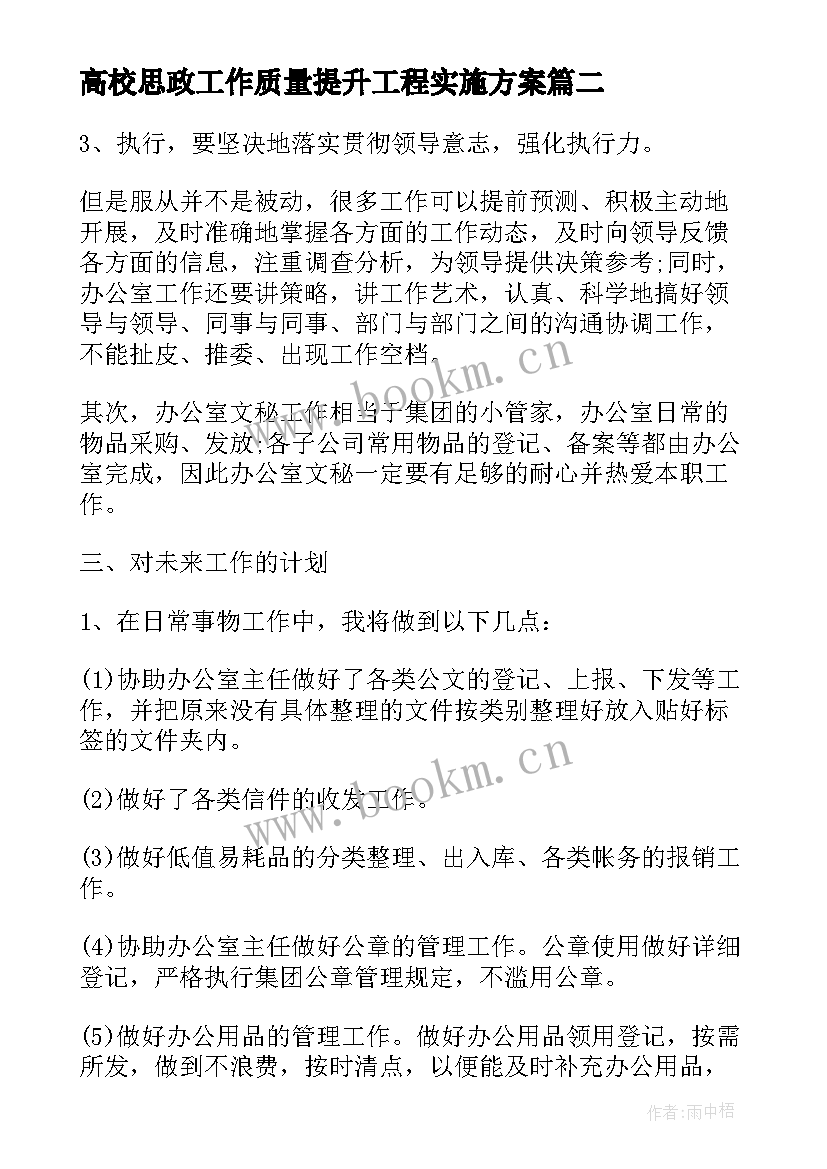 高校思政工作质量提升工程实施方案篇二

3、执行，要坚决地落实贯彻领导意志，强化执行力。

但是服从并不是被动，很多工作可以提前预测、积极主动地开展，及时准确地掌握各方面的工作动态，及时向领导反馈各方面的信息，注重调查分析，为领导提供决策参考;同时，办公室工作还要讲策略，讲工作艺术，认真、科学地搞好领导与领导、同事与同事、部门与部门之间的沟通协调工作，不能扯皮、推委、出现工作空档.

其次，办公室文秘工作相当于集团的小管家，办公室日常的物品采购、发放;各子公司常用物品的登记、备案等都由办公室完成，因此办公室文秘一定要有足够的耐心并热爱本职工作。

三、对未来工作的计划

1、在日常事物工作中，我将做到以下几点：

(1)协助办公室主任做好了各类公文的登记、上报、下发等工作，并把原来没有具体整理的文件按类别整理好放入贴好标签的文件夹内。

(2)做好了各类信件的收发工作。

(3)做好低值易耗品的分类整理、出入库、各类帐务的报销工作。

(4)协助办公室主任做好公章的管理工作。公章使用做好详细登记，严格执行集团公章管理规定，不滥用公章。

(5)做好办公用品的管理工作。做好办公用品领用登记，按需所发，做到不浪费，按时清点，以便能及时补充办公用品，

www.bookm.cn

www.bookm.cn

作者:雨中梧